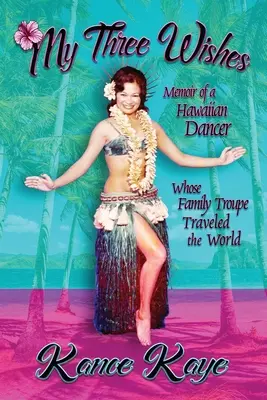 My Three Wishes

Memoir of a Hawaiian Dancer

Whose Family Troupe Traveled the World

Kance Kaye